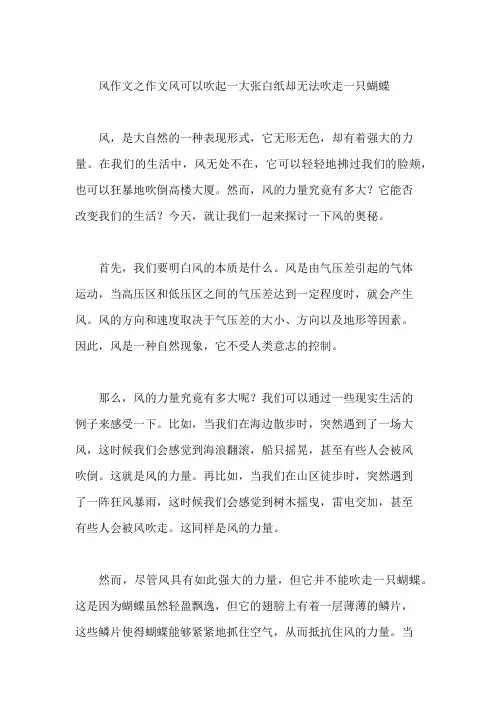 风作文之作文风可以吹起一大张白纸却无法吹走一只蝴蝶

风，是大自然的一种表现形式，它无形无色，却有着强大的力量。在我们的生活中，风无处不在，它可以轻轻地拂过我们的脸颊，也可以狂暴地吹倒高楼大厦。然而，风的力量究竟有多大？它能否改变我们的生活？今天，就让我们一起来探讨一下风的奥秘。

首先，我们要明白风的本质是什么。风是由气压差引起的气体运动，当高压区和低压区之间的气压差达到一定程度时，就会产生风。风的方向和速度取决于气压差的大小、方向以及地形等因素。因此，风是一种自然现象，它不受人类意志的控制。

那么，风的力量究竟有多大呢？我们可以通过一些现实生活的例子来感受一下。比如，当我们在海边散步时，突然遇到了一场大风，这时候我们会感觉到海浪翻滚，船只摇晃，甚至有些人会被风吹倒。这就是风的力量。再比如，当我们在山区徒步时，突然遇到了一阵狂风暴雨，这时候我们会感觉到树木摇曳，雷电交加，甚至有些人会被风吹走。这同样是风的力量。

然而，尽管风具有如此强大的力量，但它并不能吹走一只蝴蝶。这是因为蝴蝶虽然轻盈飘逸，但它的翅膀上有着一层薄薄的鳞片，这些鳞片使得蝴蝶能够紧紧地抓住空气，从而抵抗住风的力量。当